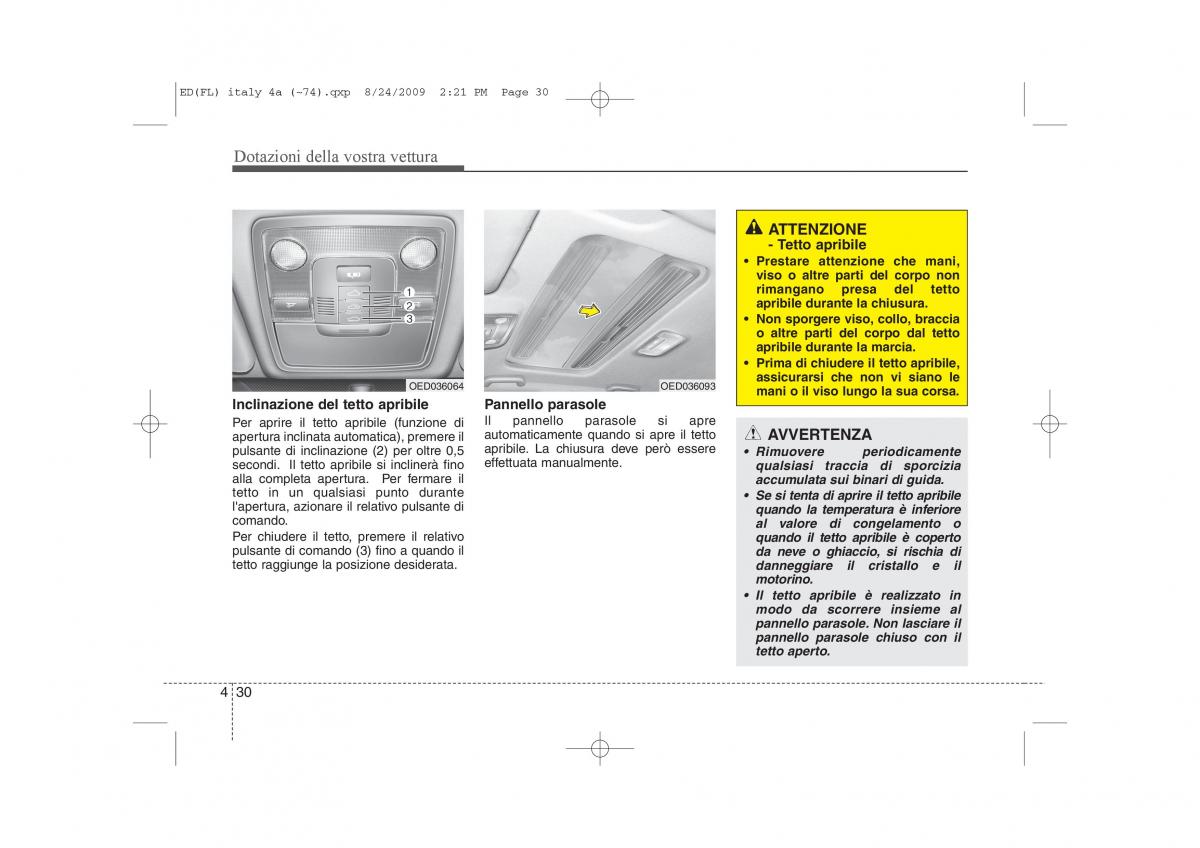 ED(FL) italy 4a (~74).qxp 8/24/2009 2:21 PM Page 30

Dotazioni della vostra vettura

1
2
3

OED036064

Inclinazione del tetto apribile
Per aprire il tetto apribile (funzione di apertura inclinata automatica), premere il pulsante di inclinazione (2) per oltre 0,5 secondi. Il tetto apribile si inclinerà fino alla completa apertura. Per fermare il tetto in un qualsiasi punto durante l'apertura, azionare il relativo pulsante di comando.
Per chiudere il tetto, premere il relativo pulsante di comando (3) fino a quando il tetto raggiunge la posizione desiderata.

OED036093

Pannello parasole
Il pannello parasole si apre automaticamente quando si apre il tetto apribile. La chiusura deve però essere effettuata manualmente.

ATTENZIONE
- Tetto apribile
• Prestare attenzione che mani, viso o altre parti del corpo non rimangano presa del tetto apribile durante la chiusura.
• Non sporgere viso, collo, braccia o altre parti del corpo dal tetto apribile durante la marcia.
• Prima di chiudere il tetto apribile, assicurarsi che non vi siano le mani o il viso lungo la sua corsa.

AVVERTENZA
• Rimuovere periodicamente qualsiasi traccia di sporcizia accumulata sui binari di guida.
• Se si tenta di aprire il tetto apribile quando la temperatura è inferiore al valore di congelamento o quando il tetto apribile è coperto da neve o ghiaccio, si rischia di danneggiare il cristallo e il motorino.
• Il tetto apribile è realizzato in modo da scorrere insieme al pannello parasole. Non lasciare il pannello parasole chiuso con il tetto aperto.

4 30